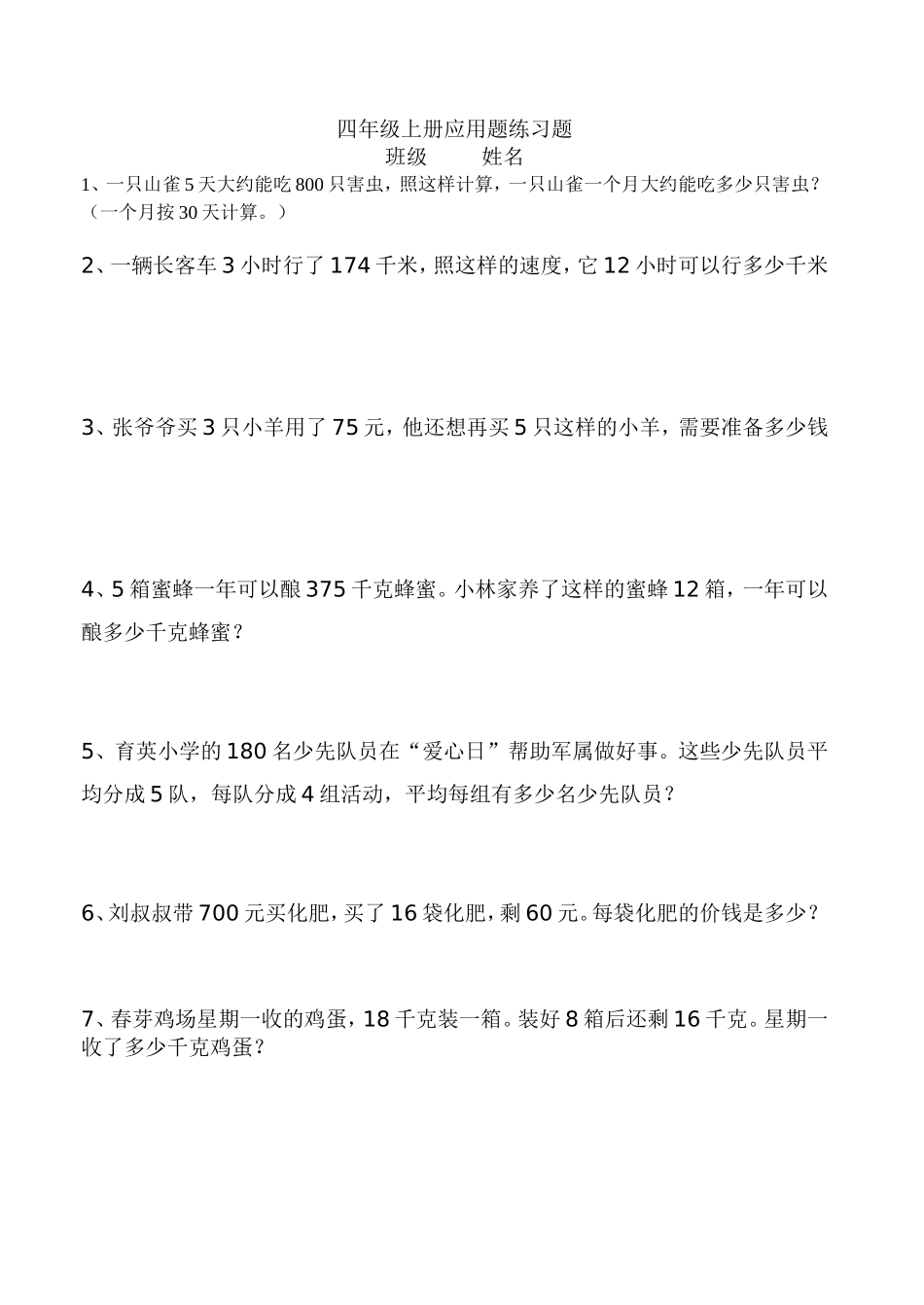 四年级上册应用题练习题
班级　　姓名
1、一只山雀5天大约能吃800只害虫，照这样计算，一只山雀一个月大约能吃多少只害虫？（一个月按30天计算。）

2、一辆长客车3小时行了174千米，照这样的速度，它12小时可以行多少千米

3、张爷爷买3只小羊用了75元，他还想再买5只这样的小羊，需要准备多少钱

4、5箱蜜蜂一年可以酿375千克蜂蜜。小林家养了这样的蜜蜂12箱，一年可以酿多少千克蜂蜜？

5、育英小学的180名少先队员在“爱心日”帮助军属做好事。这些少先队员平均分成5队，每队分成4组活动，平均每组有多少名少先队员？

6、刘叔叔带700元买化肥，买了16袋化肥，剩60元。每袋化肥的价钱是多少？

7、春芽鸡场星期一收的鸡蛋，18千克装一箱。装好8箱后还剩16千克。星期一收了多少千克鸡蛋？